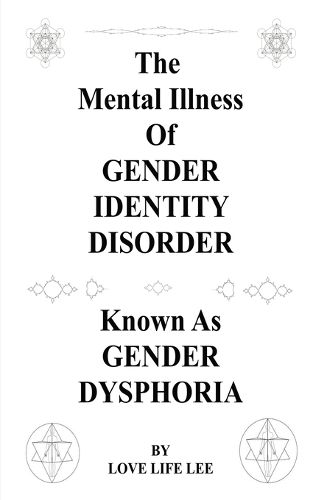 The Mental Illness Of GENDER IDENTITY DISORDER

Known As GENDER DYSPHORIA

BY
LOVE LIFE LEE